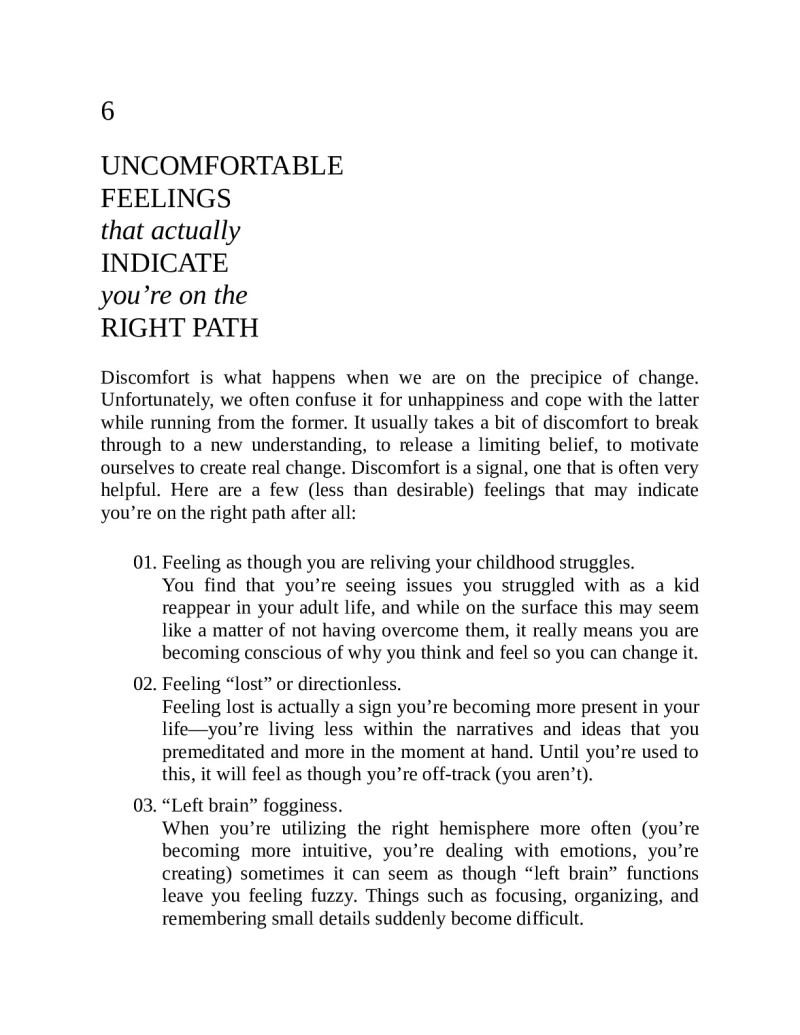 6

UNCOMFORTABLE
FEELINGS
that actually
INDICATE
you're on the
RIGHT PATH

Discomfort is what happens when we are on the precipice of change. Unfortunately, we often confuse it for unhappiness and cope with the latter while running from the former. It usually takes a bit of discomfort to break through to a new understanding, to release a limiting belief, to motivate ourselves to create real change. Discomfort is a signal, one that is often very helpful. Here are a few (less than desirable) feelings that may indicate you're on the right path after all:

01. Feeling as though you are reliving your childhood struggles.
You find that you're seeing issues you struggled with as a kid reappear in your adult life, and while on the surface this may seem like a matter of not having overcome them, it really means you are becoming conscious of why you think and feel so you can change it.

02. Feeling "lost" or directionless.
Feeling lost is actually a sign you're becoming more present in your life—you're living less within the narratives and ideas that you premeditated and more in the moment at hand. Until you're used to this, it will feel as though you're off-track (you aren't).

03. "Left brain" fogginess.
When you're utilizing the right hemisphere more often (you're becoming more intuitive, you're dealing with emotions, you're creating) sometimes it can seem as though "left brain" functions leave you feeling fuzzy. Things such as focusing, organizing, and remembering small details suddenly become difficult.